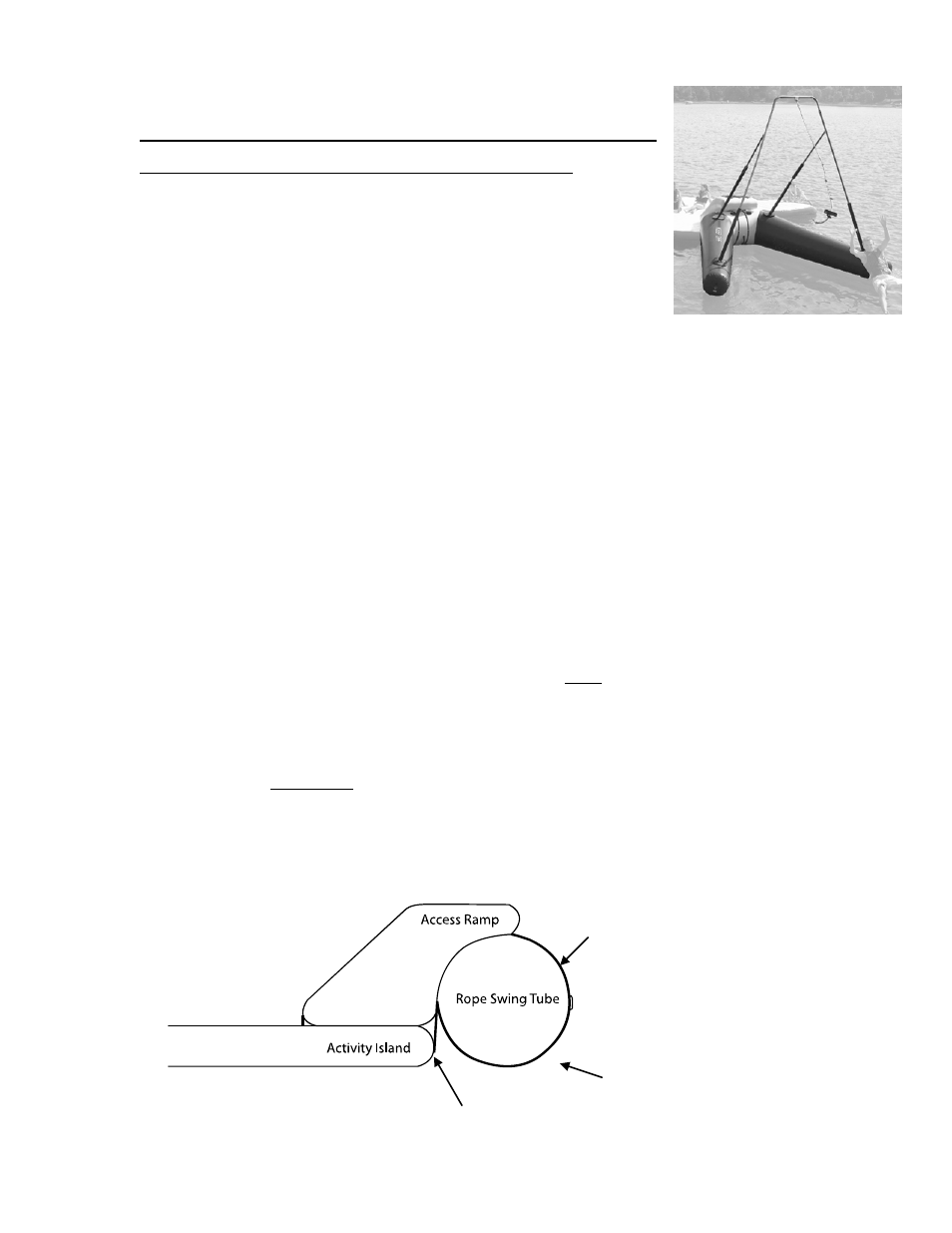 Access Ramp

Rope Swing Tube

Activity Island